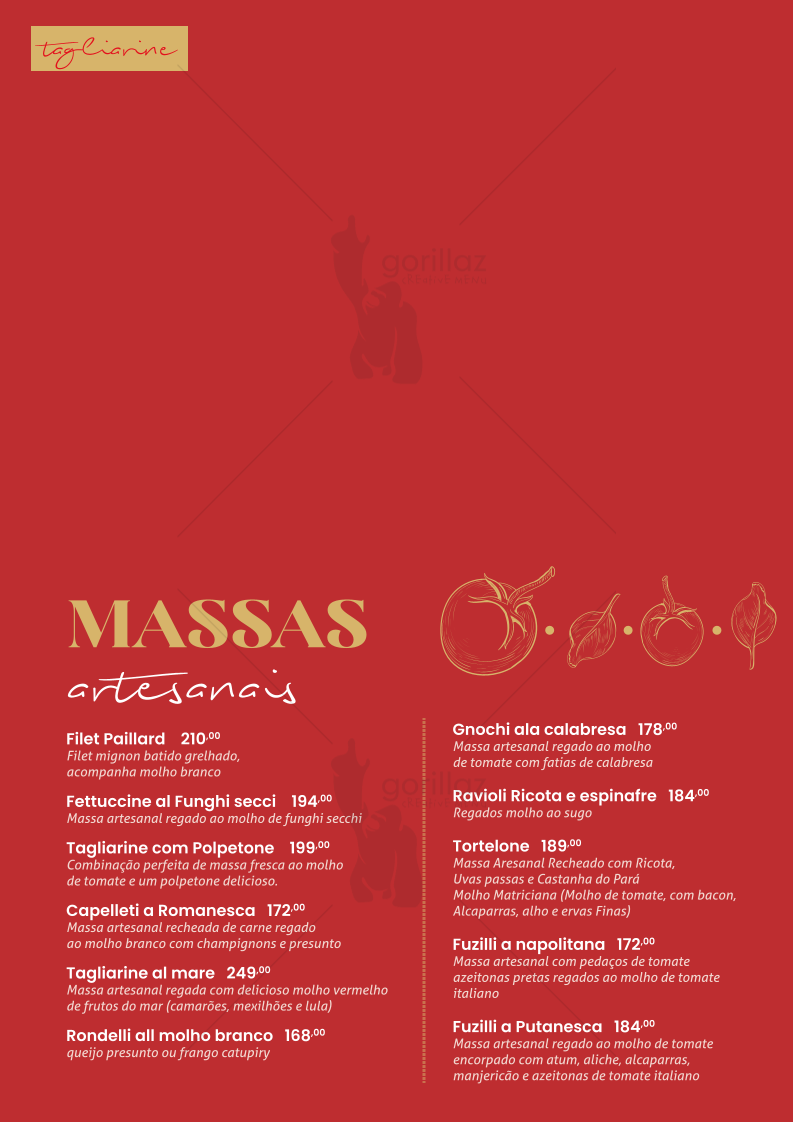 tagliarine

MASSAS
artesanais

Filet Paillard 210,00
Filet mignon batido grelhado, acompanha molho branco

Fettuccine al Funghi secci 194,00
Massa artesanal regado ao molho de funghi secchi

Tagliarine com Polpetone 199,00
Combinação perfeita de massa fresca ao molho de tomate e um polpetone delicioso.

Capelleti a Romanesca 172,00
Massa artesanal recheada de carne regado ao molho branco com champignons e presunto

Tagliarine al mare 249,00
Massa artesanal regada com delicioso molho vermelho de frutos do mar (camarões, mexilhões e lula)

Rondelli all molho branco 168,00
queijo presunto ou frango catupiry

Gnochi ala calabresa 178,00
Massa artesanal regado ao molho de tomate com fatias de calabresa

Ravioli Ricota e espinafre 184,00
Regados molho ao sugo

Tortelone 189,00
Massa Aresanal Recheado com Ricota, Uvas passas e Castanha do Pará Molho Matriciana (Molho de tomate, com bacon, Alcaparras, alho e ervas Finas)

Fuzilli a napolitana 172,00
Massa artesanal com pedaços de tomate azeitonas pretas regados ao molho de tomate italiano

Fuzilli a Putanesca 184,00
Massa artesanal regado ao molho de tomate encorpado com atum, aliche, alcaparras, manjericão e azeitonas de tomate italiano

gorillaz